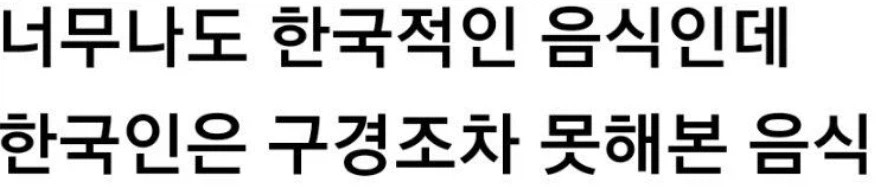 너무나도 한국적인 음식인데
한국인은 구경조차 못해본 음식